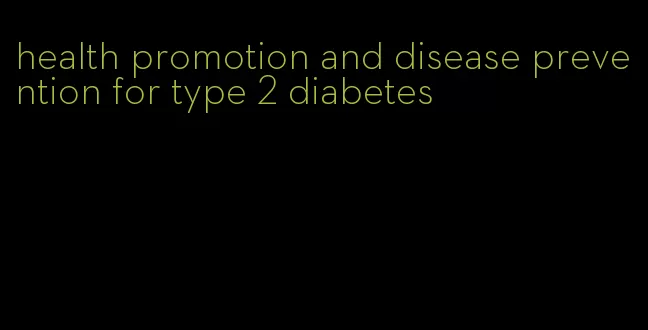 health promotion and disease prevention for type 2 diabetes